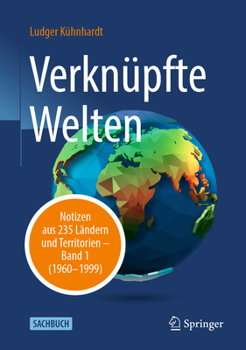 Ludger Kühnhardt

Verknüpfte Welten

Notizen aus 235 Ländern und Territorien – Band 1 (1960–1999)

SACHBUCH

Springer